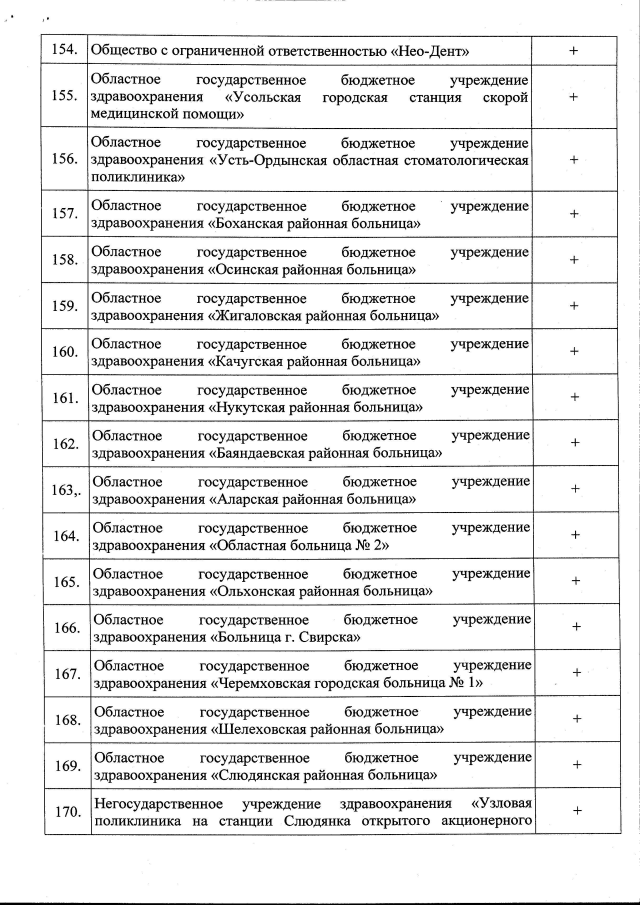 | | | |
|---|---|---|
| 154. | Общество с ограниченной ответственностью «Нео-Дент» | + |
| 155. | Областное государственное бюджетное учреждение здравоохранения «Усольская городская станция скорой медицинской помощи» | + |
| 156. | Областное государственное бюджетное учреждение здравоохранения «Усть-Ордынская областная стоматологическая поликлиника» | + |
| 157. | Областное государственное бюджетное учреждение здравоохранения «Боханская районная больница» | + |
| 158. | Областное государственное бюджетное учреждение здравоохранения «Осинская районная больница» | + |
| 159. | Областное государственное бюджетное учреждение здравоохранения «Жигаловская районная больница» | + |
| 160. | Областное государственное бюджетное учреждение здравоохранения «Качугская районная больница» | + |
| 161. | Областное государственное бюджетное учреждение здравоохранения «Нукутская районная больница» | + |
| 162. | Областное государственное бюджетное учреждение здравоохранения «Баяндаевская районная больница» | + |
| 163,. | Областное государственное бюджетное учреждение здравоохранения «Аларская районная больница» | + |
| 164. | Областное государственное бюджетное учреждение здравоохранения «Областная больница № 2» | + |
| 165. | Областное государственное бюджетное учреждение здравоохранения «Ольхонская районная больница» | + |
| 166. | Областное государственное бюджетное учреждение здравоохранения «Больница г. Свирска» | + |
| 167. | Областное государственное бюджетное учреждение здравоохранения «Черемховская городская больница № 1» | + |
| 168. | Областное государственное бюджетное учреждение здравоохранения «Шелеховская районная больница» | + |
| 169. | Областное государственное бюджетное учреждение здравоохранения «Слюдянская районная больница» | + |
| 170. | Негосударственное учреждение здравоохранения «Узловая поликлиника на станции Слюдянка открытого акционерного | + |